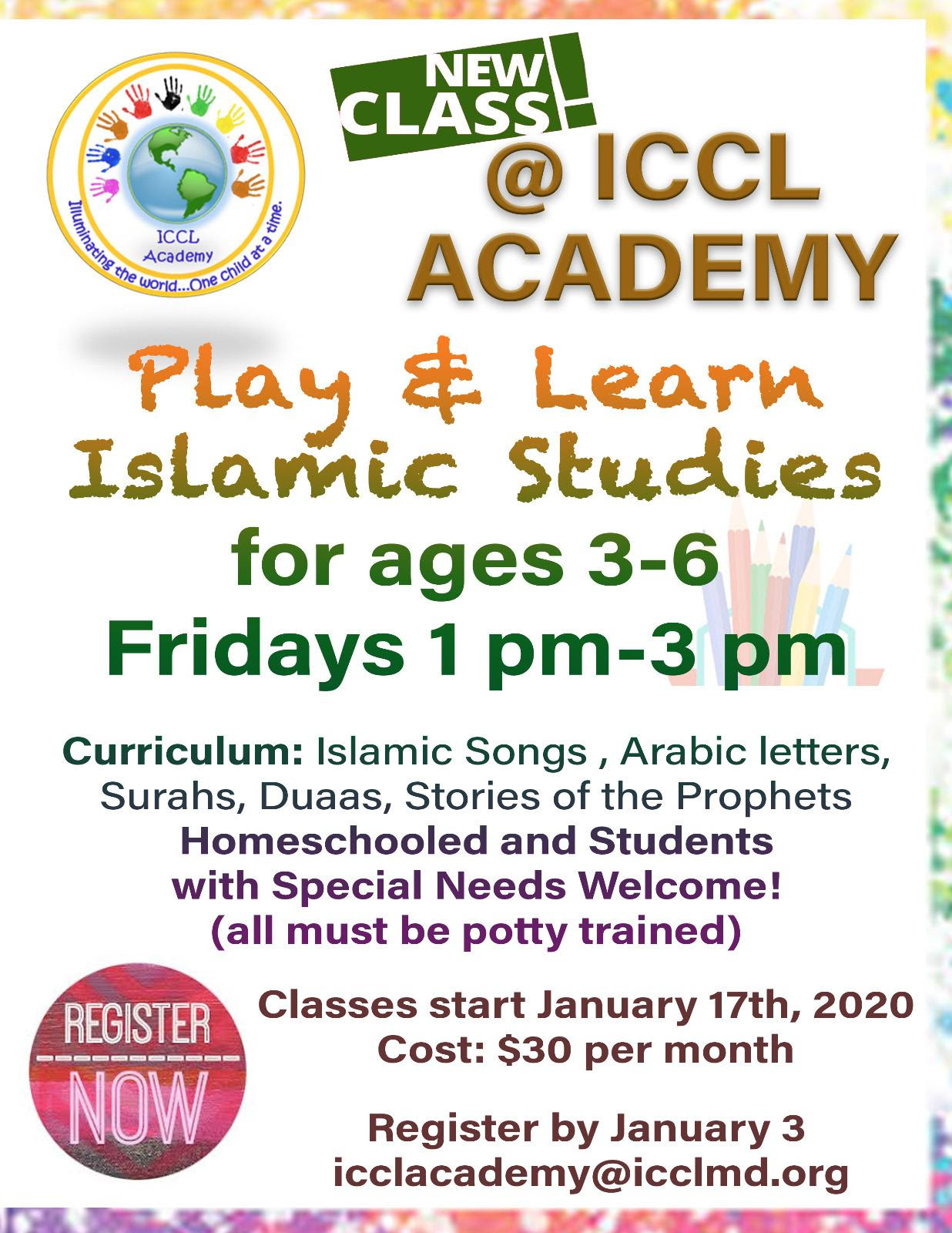 ICCL
Academy
Illuminating the world...One child at a time.

NEW CLASS!

@ ICCL ACADEMY

Play & Learn
Islamic Studies
for ages 3-6
Fridays 1 pm-3 pm

Curriculum: Islamic Songs , Arabic letters, Surahs, Duaas, Stories of the Prophets
Homeschooled and Students
with Special Needs Welcome!
(all must be potty trained)

REGISTER
NOW

Classes start January 17th, 2020
Cost: $30 per month

Register by January 3
icclacademy@icclmd.org